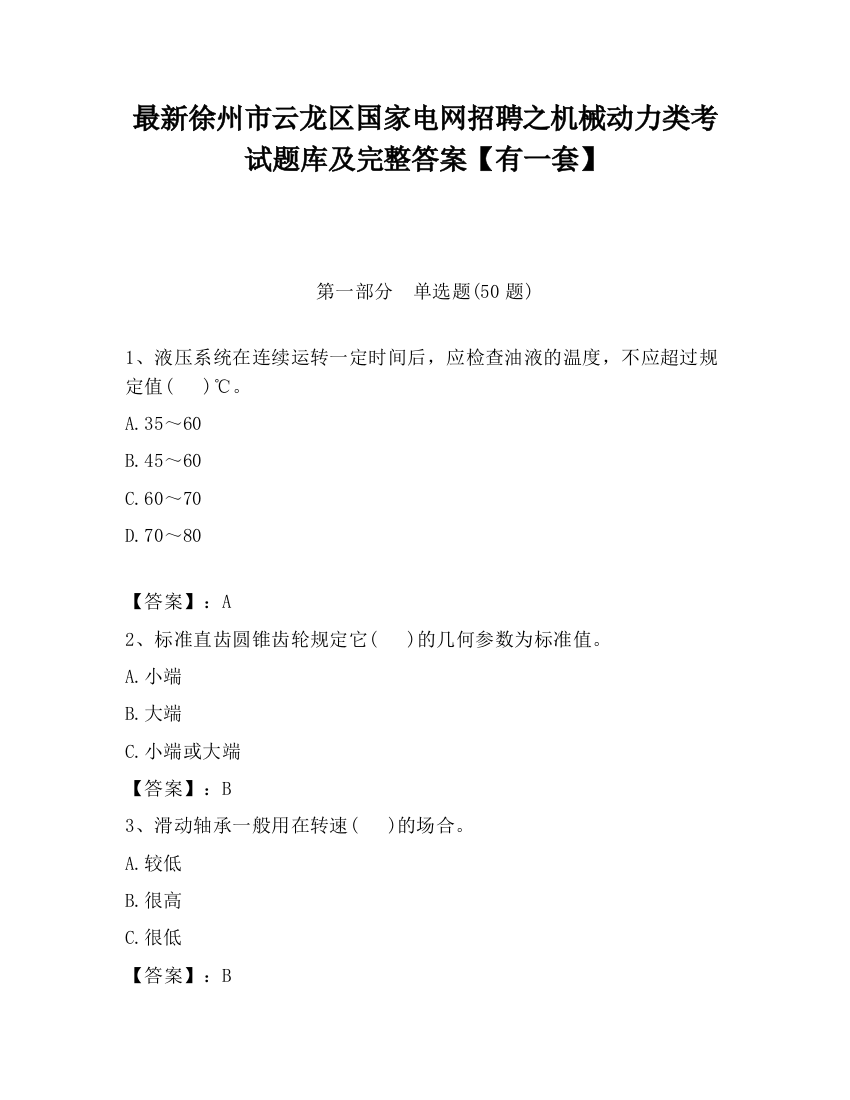 最新徐州市云龙区国家电网招聘之机械动力类考试题库及完整答案【有一套】

第一部分　单选题(50 题)

1、液压系统在连续运转一定时间后，应检查油液的温度，不应超过规定值(　　)℃。

A.35～60

B.45～60

C.60～70

D.70～80

【答案】：A

2、标准直齿圆锥齿轮规定它(　　)的几何参数为标准值。

A.小端

B.大端

C.小端或大端

【答案】：B

3、滑动轴承一般用在转速(　　)的场合。

A.较低

B.很高

C.很低

【答案】：B